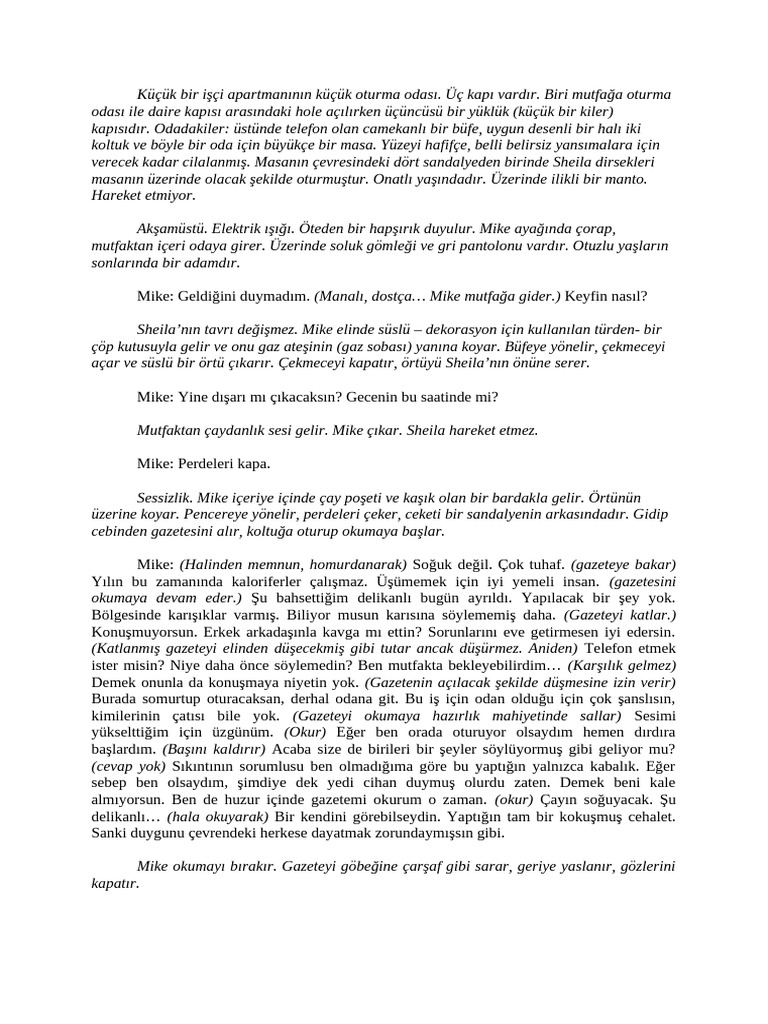 Küçük bir işçi apartmanının küçük oturma odası. Üç kapı vardır. Biri mutfağa oturma odası ile daire kapısı arasındaki hole açılırken üçüncüsü bir yüklük (küçük bir kiler) kapısıdır. Odadakiler: üstünde telefon olan camekanlı bir büfe, uygun desenli bir halı iki koltuk ve böyle bir oda için büyükçe bir masa. Yüzeyi hafifçe, belli belirsiz yansımalara için verecek kadar cilalanmış. Masanın çevresindeki dört sandalyeden birinde Sheila dirsekleri masanın üzerinde olacak şekilde oturmuştur. Onatlı yaşındadır. Üzerinde ilikli bir manto. Hareket etmiyor.

Akşamüstü. Elektrik ışığı. Öteden bir hapşırık duyulur. Mike ayağında çorap, mutfaktan içeri odaya girer. Üzerinde soluk gömleği ve gri pantolonu vardır. Otuzlu yaşların sonlarında bir adamdır.

Mike: Geldiğini duymadım. (Manalı, dostça… Mike mutfağa gider.) Keyfin nasıl?

Sheila'nın tavrı değişmez. Mike elinde süslü – dekorasyon için kullanılan türden- bir çöp kutusuyla gelir ve onu gaz ateşinin (gaz sobası) yanına koyar. Büfeye yönelir, çekmeceyi açar ve süslü bir örtü çıkarır. Çekmeceyi kapatır, örtüyü Sheila'nın önüne serer.

Mike: Yine dışarı mı çıkacaksın? Gecenin bu saatinde mi?

Mutfaktan çaydanlık sesi gelir. Mike çıkar. Sheila hareket etmez.

Mike: Perdeleri kapa.

Sessizlik. Mike içeriye içinde çay poşeti ve kaşık olan bir bardakla gelir. Örtünün üzerine koyar. Pencereye yönelir, perdeleri çeker, ceketi bir sandalyenin arkasındadır. Gidip cebinden gazetesini alır, koltuğa oturup okumaya başlar.

Mike: (Halinden memnun, homurdanarak) Soğuk değil. Çok tuhaf. (gazeteye bakar) Yılın bu zamanında kaloriferler çalışmaz. Üşümemek için iyi yemeli insan. (gazetesini okumaya devam eder.) Şu bahsettiğim delikanlı bugün ayrıldı. Yapılacak bir şey yok. Bölgesinde karışıklar varmış. Biliyor musun karısına söylememiş daha. (Gazeteyi katlar.) Konuşmuyorsun. Erkek arkadaşınla kavga mı ettin? Sorunlarını eve getirmesen iyi edersin. (Katlanmış gazeteyi elinden düşecekmiş gibi tutar ancak düşürmez. Aniden) Telefon etmek ister misin? Niye daha önce söylemedin? Ben mutfakta bekleyebilirdim… (Karşılık gelmez) Demek onunla da konuşmaya niyetin yok. (Gazetenin açılacak şekilde düşmesine izin verir) Burada somurtup oturacaksan, derhal odana git. Bu iş için odan olduğu için çok şanslısın, kimilerinin çatısı bile yok. (Gazeteyi okumaya hazırlık mahiyetinde sallar) Sesimi yükselttiğim için üzgünüm. (Okur) Eğer ben orada oturuyor olsaydım hemen dırdıra başlardım. (Başını kaldırır) Acaba size de birileri bir şeyler söylüyormuş gibi geliyor mu? (cevap yok) Sıkıntının sorumlusu ben olmadığıma göre bu yaptığın yalnızca kabalık. Eğer sebep ben olsaydım, şimdiye dek yedi cihan duymuş olurdu zaten. Demek beni kale almıyorsun. Ben de huzur içinde gazetemi okurum o zaman. (okur) Çayın soğuyacak. Şu delikanlı… (hala okuyarak) Bir kendini görebilseydin. Yaptığın tam bir kokuşmuş cehalet. Sanki duygunu çevrendeki herkese dayatmak zorundaymışsın gibi.

Mike okumayı bırakır. Gazeteyi göbeğine çarşaf gibi sarar, geriye yaslanır, gözlerini kapatır.